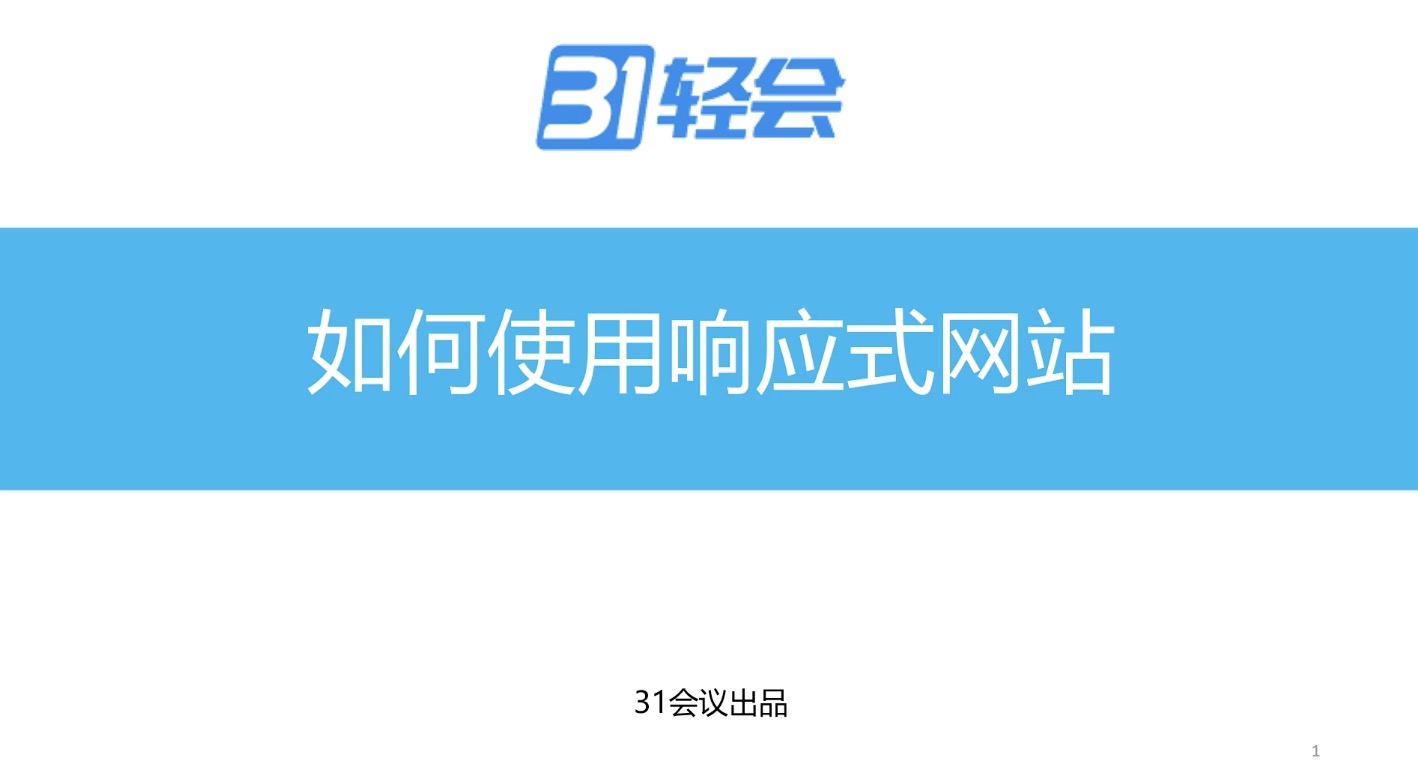 31轻会

如何使用响应式网站

31会议出品

1